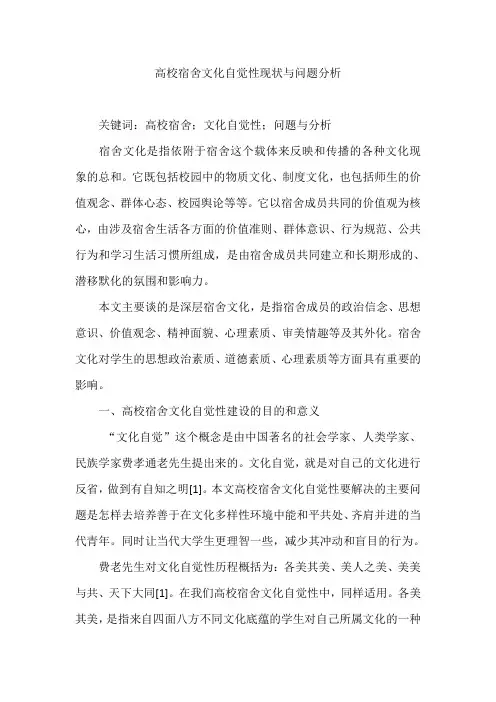 高校宿舍文化自觉性现状与问题分析

关键词：高校宿舍；文化自觉性；问题与分析

宿舍文化是指依附于宿舍这个载体来反映和传播的各种文化现象的总和。它既包括校园中的物质文化、制度文化，也包括师生的价值观念、群体心态、校园舆论等等。它以宿舍成员共同的价值观为核心，由涉及宿舍生活各方面的价值准则、群体意识、行为规范、公共行为和学习生活习惯所组成，是由宿舍成员共同建立和长期形成的、潜移默化的氛围和影响力。

本文主要谈的是深层宿舍文化，是指宿舍成员的政治信念、思想意识、价值观念、精神面貌、心理素质、审美情趣等及其外化。宿舍文化对学生的思想政治素质、道德素质、心理素质等方面具有重要的影响。

一、高校宿舍文化自觉性建设的目的和意义

“文化自觉”这个概念是由中国著名的社会学家、人类学家、民族学家费孝通老先生提出来的。文化自觉，就是对自己的文化进行反省，做到有自知之明[1]。本文高校宿舍文化自觉性要解决的主要问题是怎样去培养善于在文化多样性环境中能和平共处、齐肩并进的当代青年。同时让当代大学生更理智一些，减少其冲动和盲目的行为。

费老先生对文化自觉性历程概括为：各美其美、美人之美、美美与共、天下大同[1]。在我们高校宿舍文化自觉性中，同样适用。各美其美，是指来自四面八方不同文化底蕴的学生对自己所属文化的一种